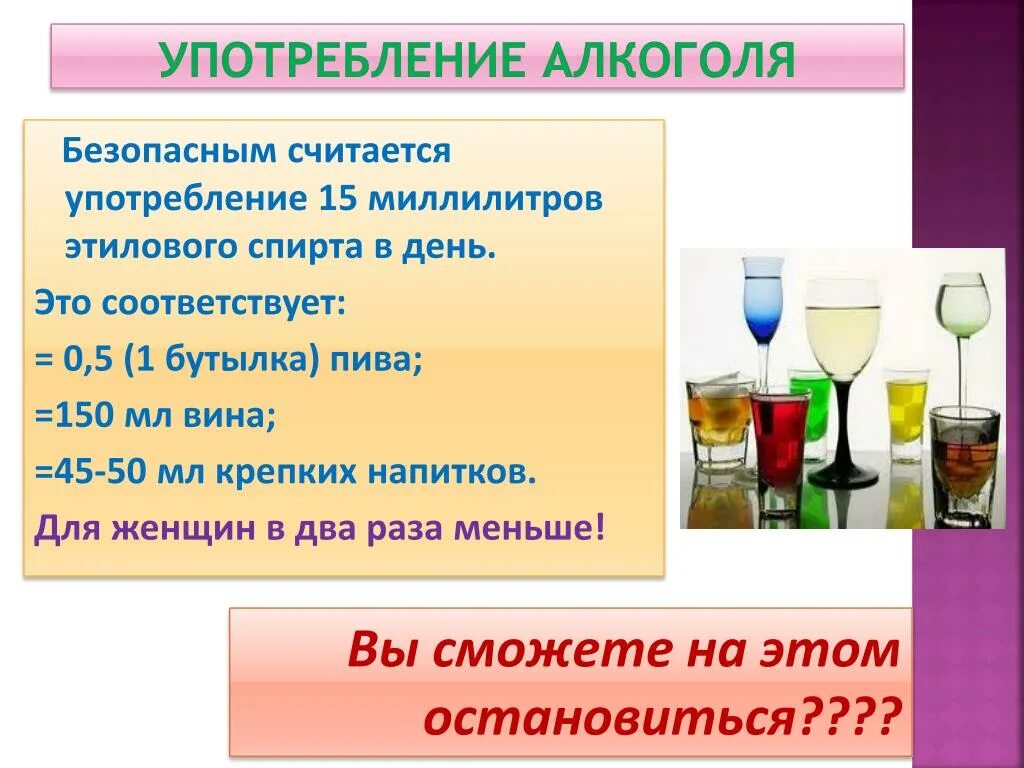 УПОТРЕБЛЕНИЕ АЛКОГОЛЯ

Безопасным считается употребление 15 миллилитров этилового спирта в день.

Это соответствует:

= 0,5 (1 бутылка) пива;

=150 мл вина;

=45-50 мл крепких напитков.

Для женщин в два раза меньше!

Вы сможете на этом остановиться????